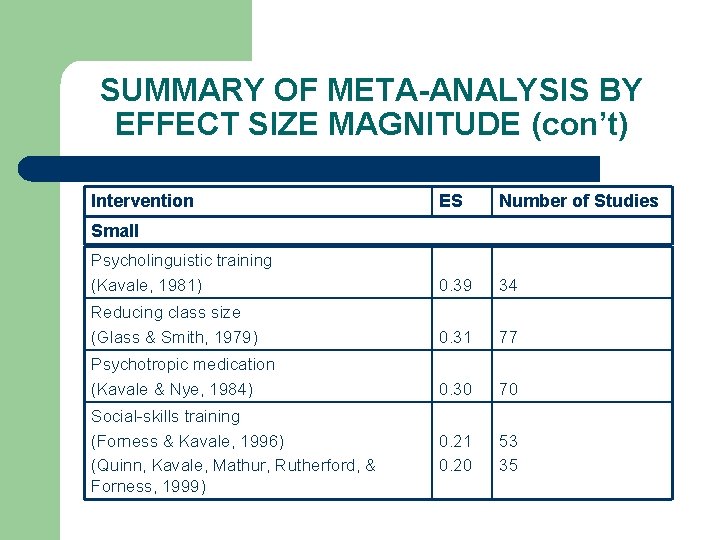 SUMMARY OF META-ANALYSIS BY EFFECT SIZE MAGNITUDE (con't)

| Intervention | ES | Number of Studies |
|---|---|---|
| Small | | |
| Psycholinguistic training (Kavale, 1981) | 0.39 | 34 |
| Reducing class size (Glass & Smith, 1979) | 0.31 | 77 |
| Psychotropic medication (Kavale & Nye, 1984) | 0.30 | 70 |
| Social-skills training (Forness & Kavale, 1996) (Quinn, Kavale, Mathur, Rutherford, & Forness, 1999) | 0.21 0.20 | 53 35 |